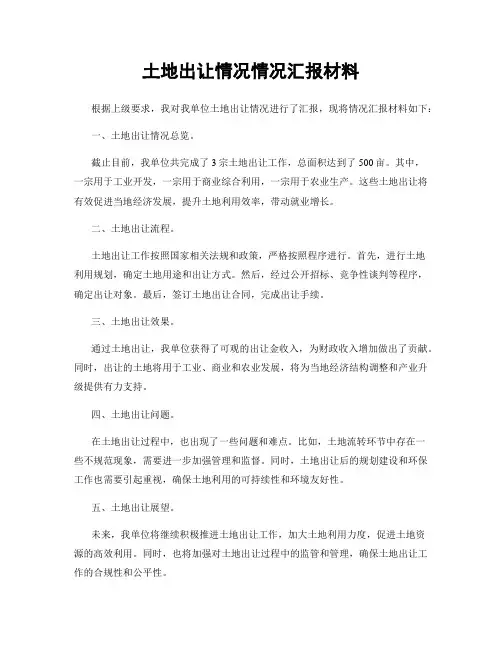 土地出让情况情况汇报材料

根据上级要求，我对我单位土地出让情况进行了汇报，现将情况汇报材料如下：

一、土地出让情况总览。

截止目前，我单位共完成了3宗土地出让工作，总面积达到了500亩。其中，一宗用于工业开发，一宗用于商业综合利用，一宗用于农业生产。这些土地出让将有效促进当地经济发展，提升土地利用效率，带动就业增长。

二、土地出让流程。

土地出让工作按照国家相关法规和政策，严格按照程序进行。首先，进行土地利用规划，确定土地用途和出让方式。然后，经过公开招标、竞争性谈判等程序，确定出让对象。最后，签订土地出让合同，完成出让手续。

三、土地出让效果。

通过土地出让，我单位获得了可观的出让金收入，为财政收入增加做出了贡献。同时，出让的土地将用于工业、商业和农业发展，将为当地经济结构调整和产业升级提供有力支持。

四、土地出让问题。

在土地出让过程中，也出现了一些问题和难点。比如，土地流转环节中存在一些不规范现象，需要进一步加强管理和监督。同时，土地出让后的规划建设和环保工作也需要引起重视，确保土地利用的可持续性和环境友好性。

五、土地出让展望。

未来，我单位将继续积极推进土地出让工作，加大土地利用力度，促进土地资源的高效利用。同时，也将加强对土地出让过程中的监管和管理，确保土地出让工作的合规性和公平性。